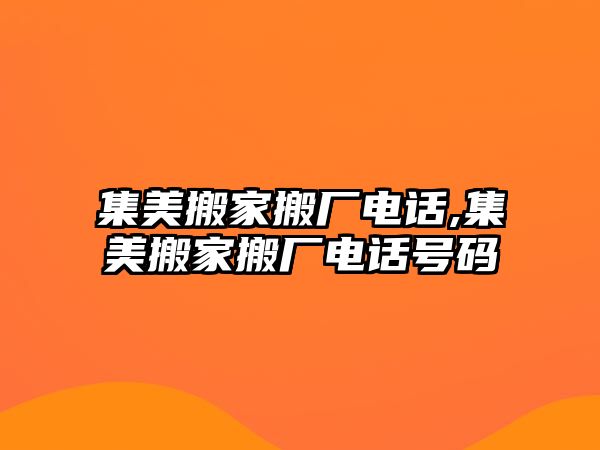 集美搬家搬厂电话,集美搬家搬厂电话号码